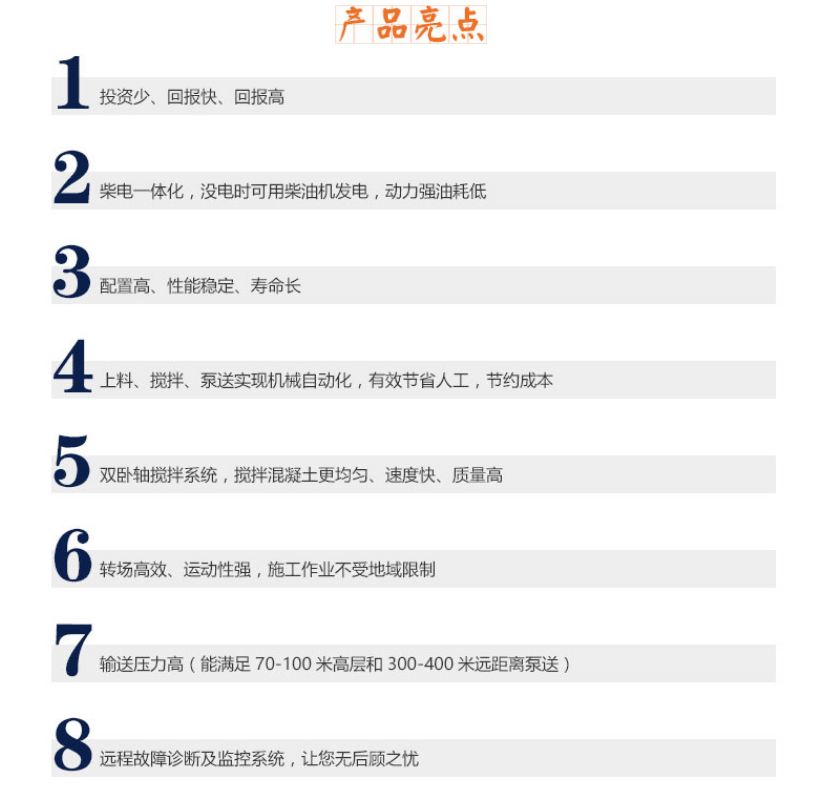 产品亮点

1 投资少、回报快、回报高

2 柴电一体化，没电时可用柴油机发电，动力强油耗低

3 配置高、性能稳定、寿命长

4 上料、搅拌、泵送实现机械自动化，有效节省人工，节约成本

5 双卧轴搅拌系统，搅拌混凝土更均匀、速度快、质量高

6 转场高效、运动性强，施工作业不受地域限制

7 输送压力高（能满足 70-100 米高层和 300-400 米远距离泵送）

8 远程故障诊断及监控系统，让您无后顾之忧